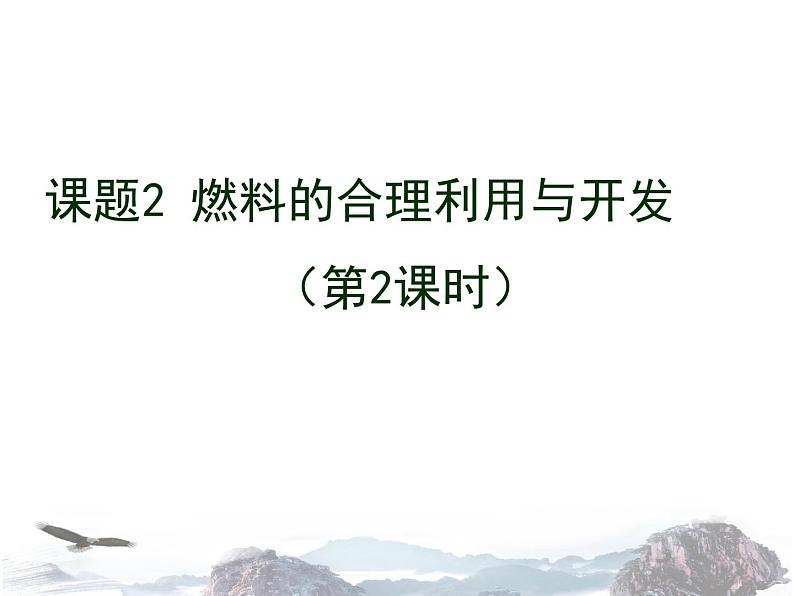 课题2 燃料的合理利用与开发

（第2课时）